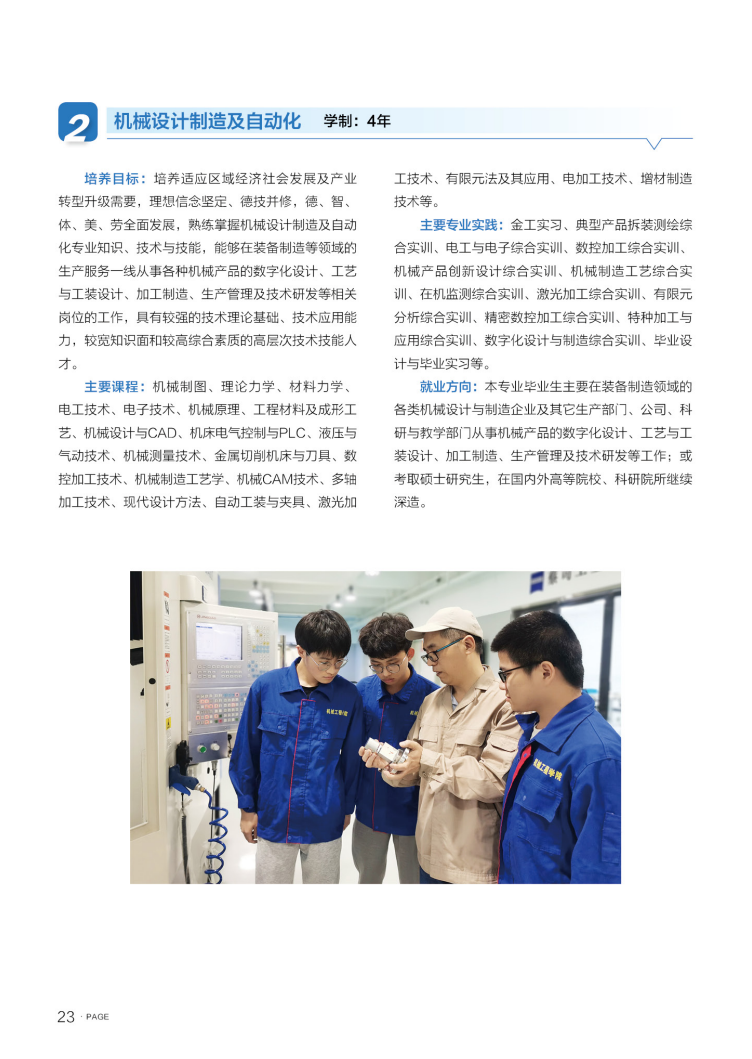 2 机械设计制造及自动化 学制：4年

培养目标：培养适应区域经济社会发展及产业转型升级需要，理想信念坚定、德技并修，德、智、体、美、劳全面发展，熟练掌握机械设计制造及自动化专业知识、技术与技能，能够在装备制造等领域的生产服务一线从事各种机械产品的数字化设计、工艺与工装设计、加工制造、生产管理及技术研发等相关岗位的工作，具有较强的技术理论基础、技术应用能力，较宽知识面和较高综合素质的高层次技术技能人才。

主要课程：机械制图、理论力学、材料力学、电工技术、电子技术、机械原理、工程材料及成形工艺、机械设计与CAD、机床电气控制与PLC、液压与气动技术、机械测量技术、金属切削机床与刀具、数控加工技术、机械制造工艺学、机械CAM技术、多轴加工技术、现代设计方法、自动工装与夹具、激光加工技术、有限元法及其应用、电加工技术、增材制造技术等。

主要专业实践：金工实习、典型产品拆装测绘综合实训、电工与电子综合实训、数控加工综合实训、机械产品创新设计综合实训、机械制造工艺综合实训、在机监测综合实训、激光加工综合实训、有限元分析综合实训、精密数控加工综合实训、特种加工与应用综合实训、数字化设计与制造综合实训、毕业设计与毕业实习等。

就业方向：本专业毕业生主要在装备制造领域的各类机械设计与制造企业及其它生产部门、公司、科研与教学部门从事机械产品的数字化设计、工艺与工装设计、加工制造、生产管理及技术研发等工作；或考取硕士研究生，在国内外高等院校、科研院所继续深造。

23 · PAGE